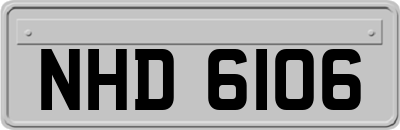 NHD 6106